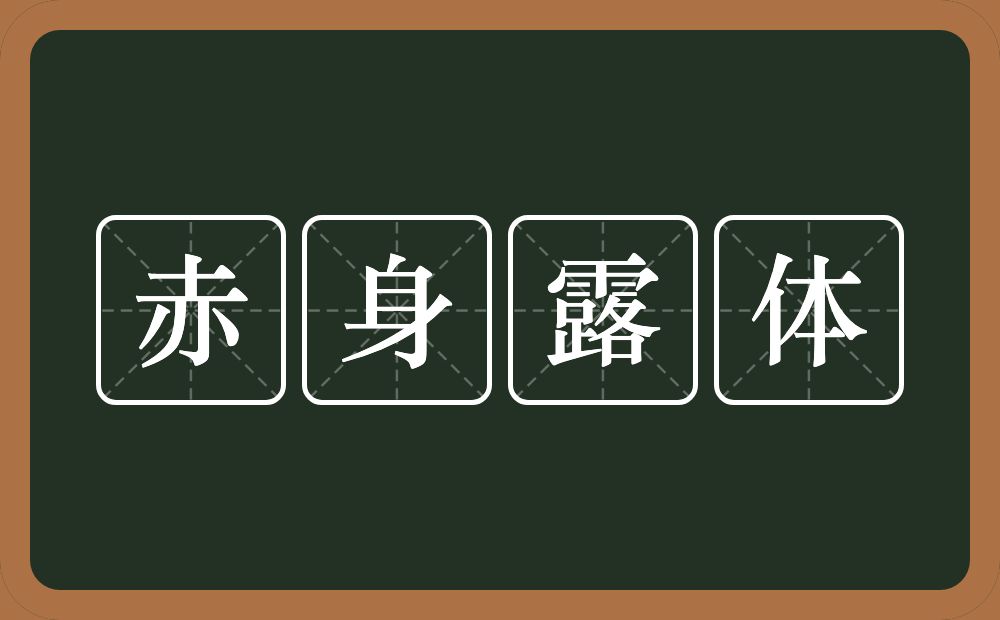 赤身露体